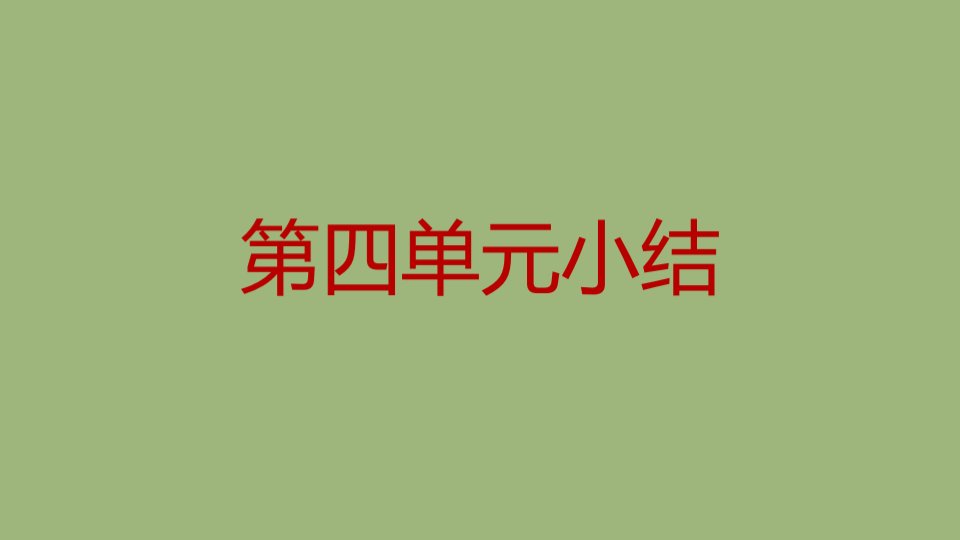 第四单元小结